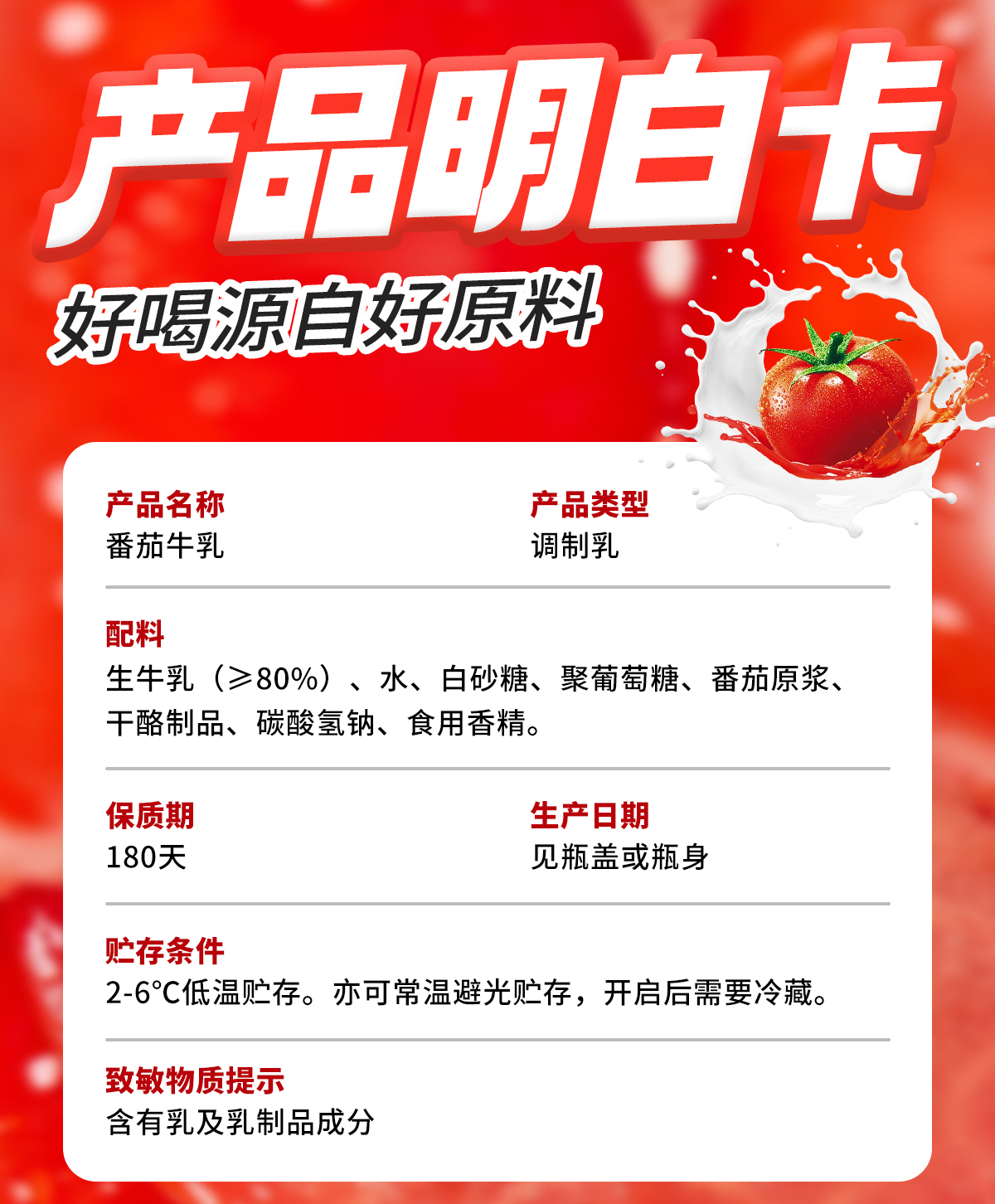 产品明白卡

好喝源自好原料

产品名称
番茄牛乳

产品类型
调制乳

配料
生牛乳（≥80%）、水、白砂糖、聚葡萄糖、番茄原浆、干酪制品、碳酸氢钠、食用香精。

保质期
180天

生产日期
见瓶盖或瓶身

贮存条件
2-6°C低温贮存。亦可常温避光贮存，开启后需要冷藏。

致敏物质提示
含有乳及乳制品成分